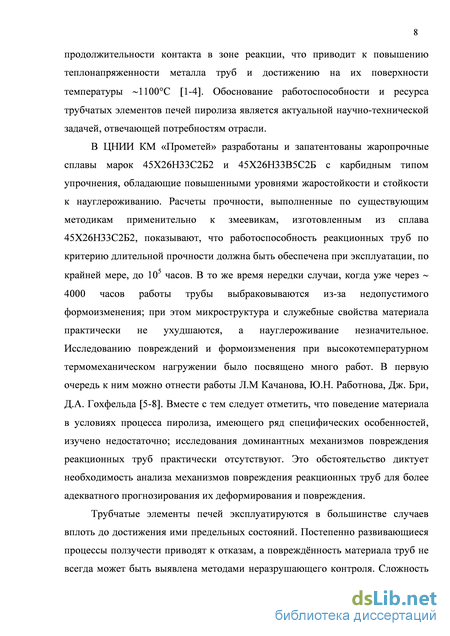 8

продолжительности контакта в зоне реакции, что приводит к повышению теплонапряженности металла труб и достижению на их поверхности температуры ~1100°С [1-4]. Обоснование работоспособности и ресурса трубчатых элементов печей пиролиза является актуальной научно-технической задачей, отвечающей потребностям отрасли.

В ЦНИИ КМ «Прометей» разработаны и запатентованы жаропрочные сплавы марок 45Х26Н33С2Б2 и 45Х26Н33В5С2Б с карбидным типом упрочнения, обладающие повышенными уровнями жаростойкости и стойкости к науглероживанию. Расчеты прочности, выполненные по существующим методикам применительно к змеевикам, изготовленным из сплава 45Х26Н33С2Б2, показывают, что работоспособность реакционных труб по критерию длительной прочности должна быть обеспечена при эксплуатации, по крайней мере, до $10^5$ часов. В то же время нередки случаи, когда уже через ~ 4000 часов работы трубы выбраковываются из-за недопустимого формоизменения; при этом микроструктура и служебные свойства материала практически не ухудшаются, а науглероживание незначительное. Исследованию повреждений и формоизменения при высокотемпературном термомеханическом нагружении было посвящено много работ. В первую очередь к ним можно отнести работы Л.М Качанова, Ю.Н. Работнова, Дж. Бри, Д.А. Гохфельда [5-8]. Вместе с тем следует отметить, что поведение материала в условиях процесса пиролиза, имеющего ряд специфических особенностей, изучено недостаточно; исследования доминантных механизмов повреждения реакционных труб практически отсутствуют. Это обстоятельство диктует необходимость анализа механизмов повреждения реакционных труб для более адекватного прогнозирования их деформирования и повреждения.

Трубчатые элементы печей эксплуатируются в большинстве случаев вплоть до достижения ими предельных состояний. Постепенно развивающиеся процессы ползучести приводят к отказам, а повреждённость материала труб не всегда может быть выявлена методами неразрушающего контроля. Сложность

dsLib.net
библиотека диссертаций